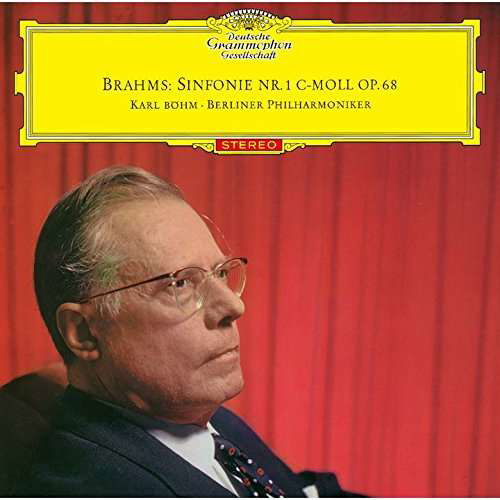 Deutsche Grammophon Gesellschaft

BRAHMS: SINFONIE NR.1 C-MOLL OP.68

KARL BÖHM · BERLINER PHILHARMONIKER

STEREO